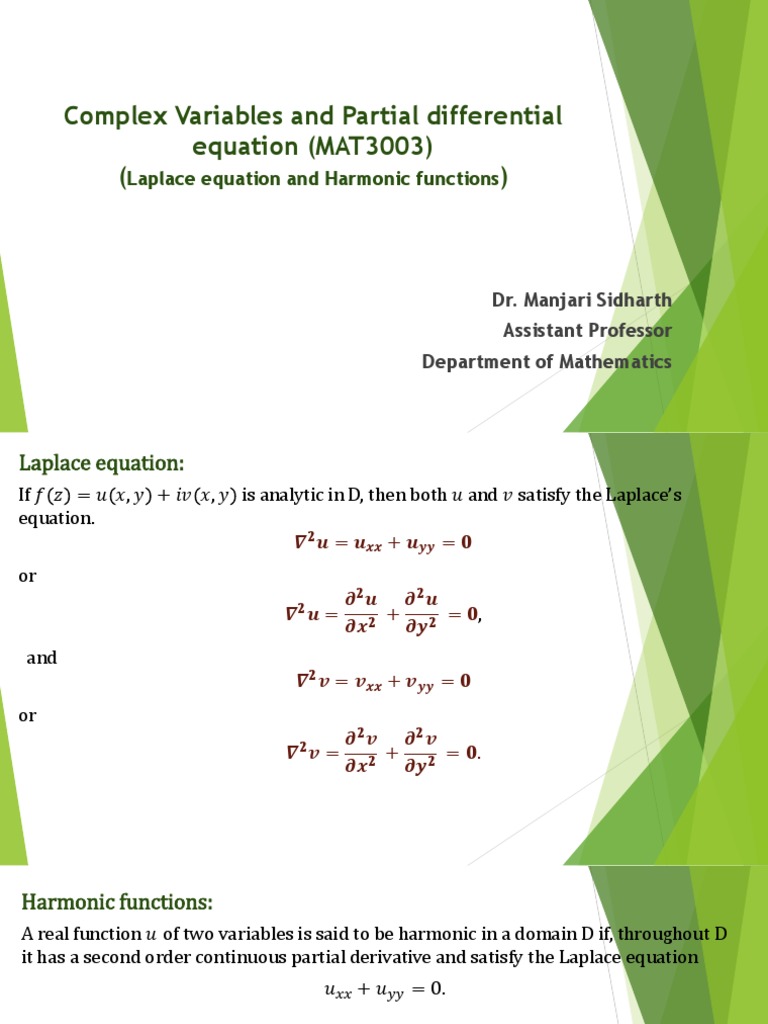 Complex Variables and Partial differential equation (MAT3003)
(Laplace equation and Harmonic functions)

Dr. Manjari Sidharth
Assistant Professor
Department of Mathematics

Laplace equation:

If $f(z) = u(x, y) + iv(x, y)$ is analytic in D, then both $u$ and $v$ satisfy the Laplace's equation.

$\nabla^2 u = u_{xx} + u_{yy} = 0$

or

$\nabla^2 u = \frac{\partial^2 u}{\partial x^2} + \frac{\partial^2 u}{\partial y^2} = 0,$

and

$\nabla^2 v = v_{xx} + v_{yy} = 0$

or

$\nabla^2 v = \frac{\partial^2 v}{\partial x^2} + \frac{\partial^2 v}{\partial y^2} = 0.$

Harmonic functions:

A real function $u$ of two variables is said to be harmonic in a domain D if, throughout D it has a second order continuous partial derivative and satisfy the Laplace equation

$u_{xx} + u_{yy} = 0.$